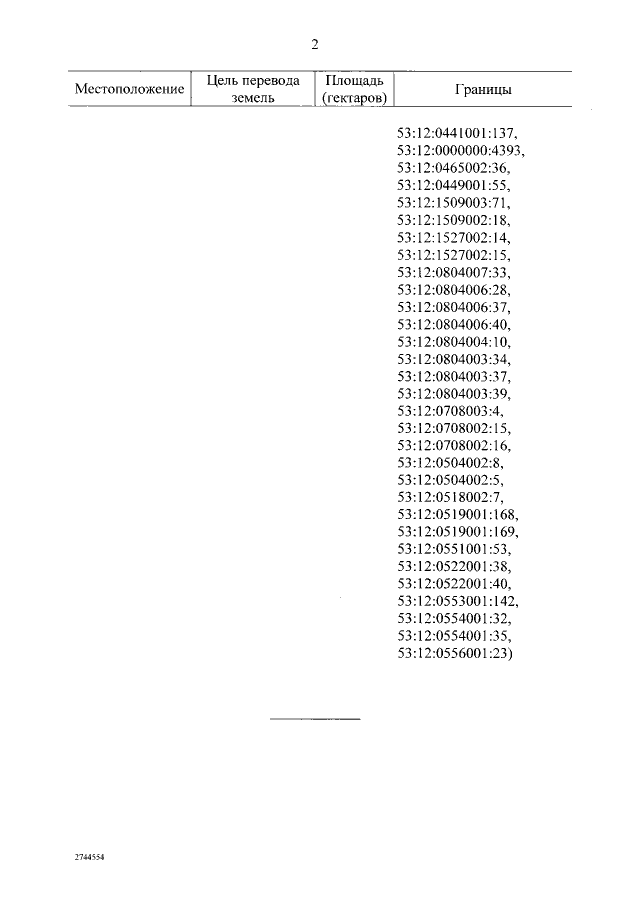 2

| Местоположение | Цель перевода земель | Площадь (гектаров) | Границы |
|---|---|---|---|
| | | | 53:12:0441001:137, 53:12:0000000:4393, 53:12:0465002:36, 53:12:0449001:55, 53:12:1509003:71, 53:12:1509002:18, 53:12:1527002:14, 53:12:1527002:15, 53:12:0804007:33, 53:12:0804006:28, 53:12:0804006:37, 53:12:0804006:40, 53:12:0804004:10, 53:12:0804003:34, 53:12:0804003:37, 53:12:0804003:39, 53:12:0708003:4, 53:12:0708002:15, 53:12:0708002:16, 53:12:0504002:8, 53:12:0504002:5, 53:12:0518002:7, 53:12:0519001:168, 53:12:0519001:169, 53:12:0551001:53, 53:12:0522001:38, 53:12:0522001:40, 53:12:0553001:142, 53:12:0554001:32, 53:12:0554001:35, 53:12:0556001:23) |

2744554